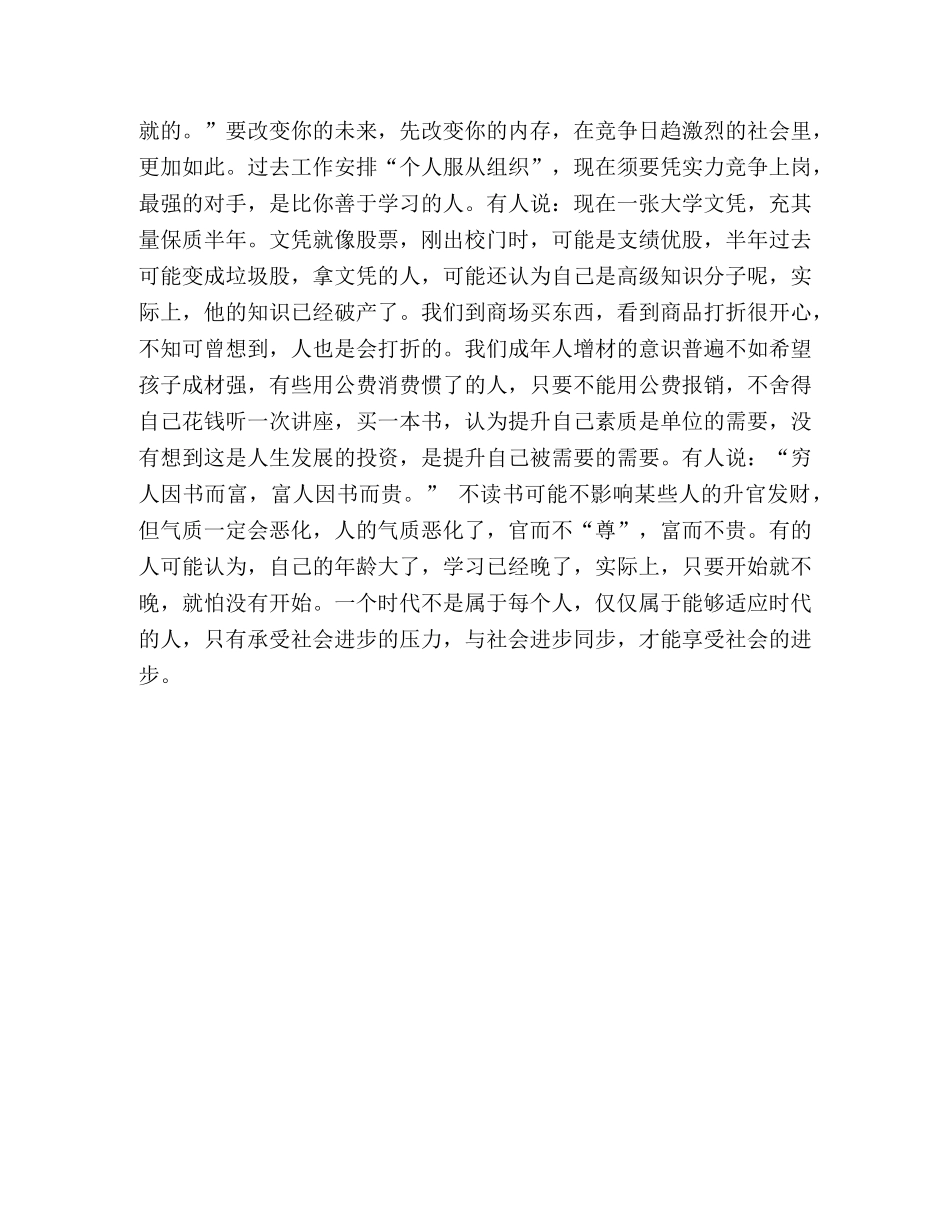 就的。”要改变你的未来，先改变你的内存，在竞争日趋激烈的社会里，更加如此。过去工作安排“个人服从组织”，现在须要凭实力竞争上岗，最强的对手，是比你善于学习的人。有人说：现在一张大学文凭，充其量保质半年。文凭就像股票，刚出校门时，可能是支绩优股，半年过去可能变成垃圾股，拿文凭的人，可能还认为自己是高级知识分子呢，实际上，他的知识已经破产了。我们到商场买东西，看到商品打折很开心，不知可曾想到，人也是会打折的。我们成年人增材的意识普遍不如希望孩子成材强，有些用公费消费惯了的人，只要不能用公费报销，不舍得自己花钱听一次讲座，买一本书，认为提升自己素质是单位的需要，没有想到这是人生发展的投资，是提升自己被需要的需要。有人说：“穷人因书而富，富人因书而贵。” 不读书可能不影响某些人的升官发财，但气质一定会恶化，人的气质恶化了，官而不“尊”，富而不贵。有的人可能认为，自己的年龄大了，学习已经晚了，实际上，只要开始就不晚，就怕没有开始。一个时代不是属于每个人，仅仅属于能够适应时代的人，只有承受社会进步的压力，与社会进步同步，才能享受社会的进步。